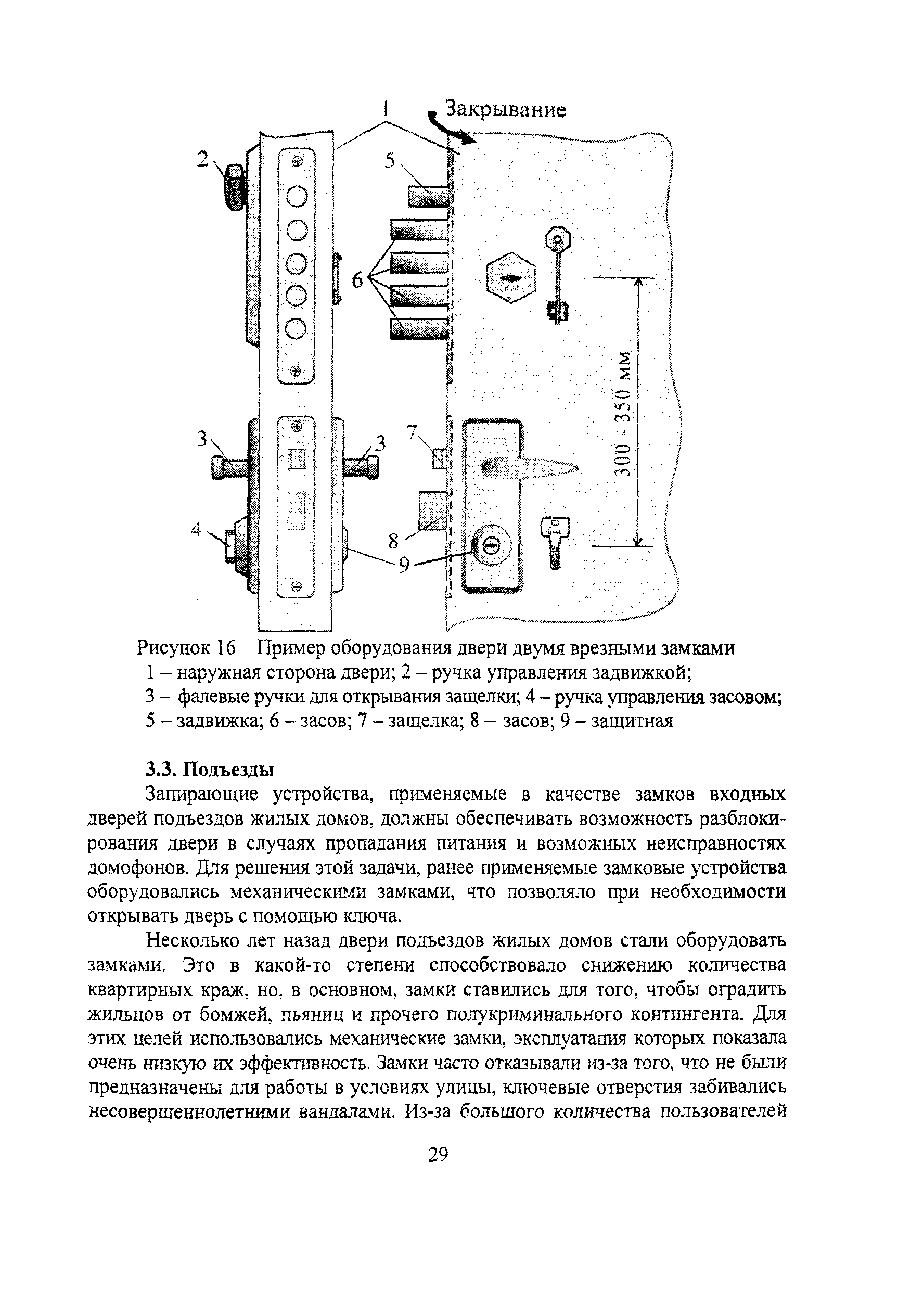 1 Закрывание

2

5

6

300 - 350 мм

3

3

7

4

8

9

Рисунок 16 – Пример оборудования двери двумя врезными замками
1 – наружная сторона двери; 2 – ручка управления задвижкой;
3 – фалевые ручки для открывания защелки; 4 – ручка управления засовом;
5 – задвижка; 6 – засов; 7 – защелка; 8 – засов; 9 – защитная

3.3. Подъезды

Запирающие устройства, применяемые в качестве замков входных дверей подъездов жилых домов, должны обеспечивать возможность разблокирования двери в случаях пропадания питания и возможных неисправностях домофонов. Для решения этой задачи, ранее применяемые замковые устройства оборудовались механическими замками, что позволяло при необходимости открывать дверь с помощью ключа.

Несколько лет назад двери подъездов жилых домов стали оборудовать замками. Это в какой-то степени способствовало снижению количества квартирных краж, но, в основном, замки ставились для того, чтобы оградить жильцов от бомжей, пьяниц и прочего полукриминального контингента. Для этих целей использовались механические замки, эксплуатация которых показала очень низкую их эффективность. Замки часто отказывали из-за того, что не были предназначены для работы в условиях улицы, ключевые отверстия забивались несовершеннолетними вандалами. Из-за большого количества пользователей

29